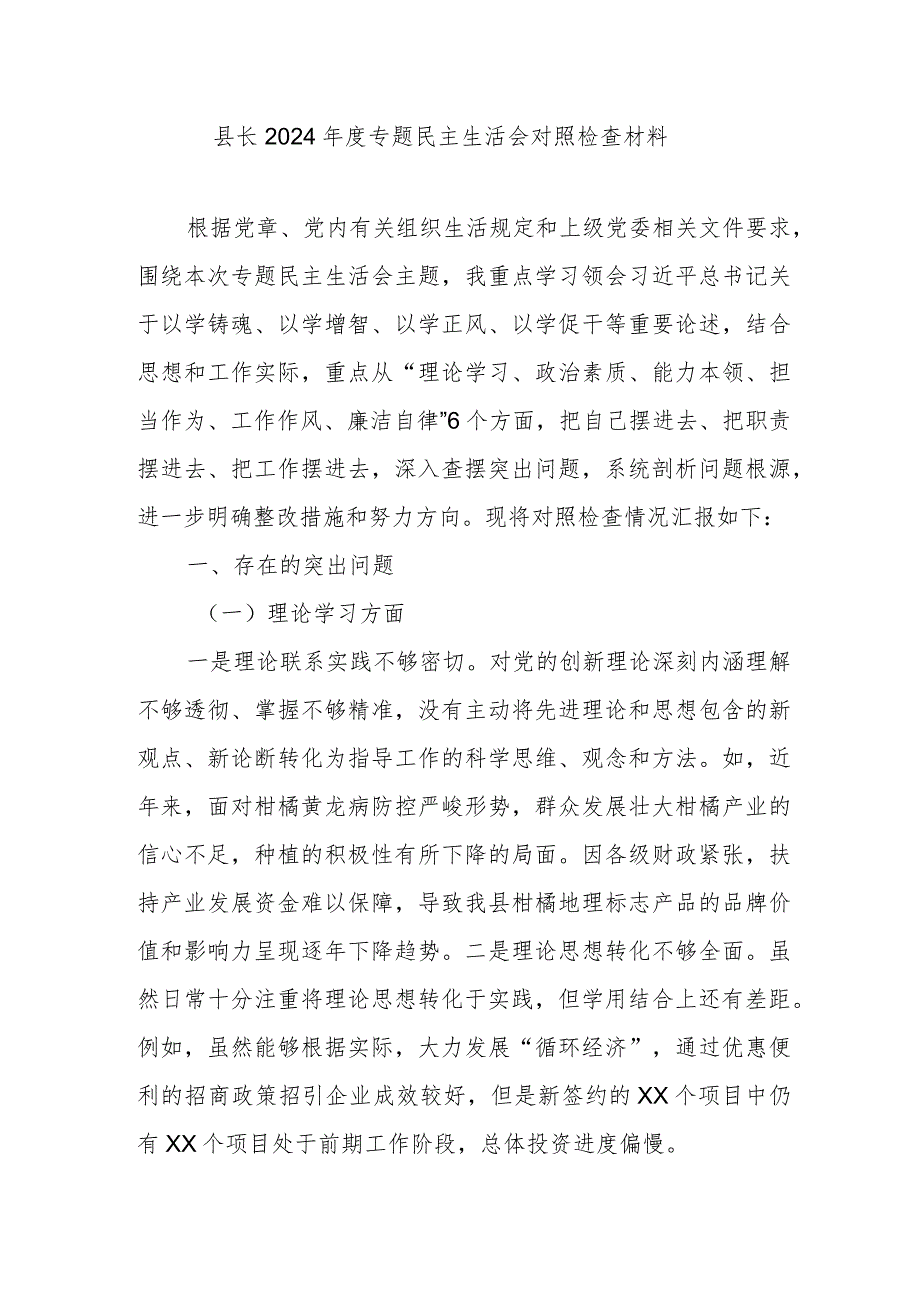 县长2024年度专题民主生活会对照检查材料

根据党章、党内有关组织生活规定和上级党委相关文件要求，围绕本次专题民主生活会主题，我重点学习领会习近平总书记关于以学铸魂、以学增智、以学正风、以学促干等重要论述，结合思想和工作实际，重点从“理论学习、政治素质、能力本领、担当作为、工作作风、廉洁自律”6个方面，把自己摆进去、把职责摆进去、把工作摆进去，深入查摆突出问题，系统剖析问题根源，进一步明确整改措施和努力方向。现将对照检查情况汇报如下：

一、存在的突出问题

（一）理论学习方面

一是理论联系实践不够密切。对党的创新理论深刻内涵理解不够透彻、掌握不够精准，没有主动将先进理论和思想包含的新观点、新论断转化为指导工作的科学思维、观念和方法。如，近年来，面对柑橘黄龙病防控严峻形势，群众发展壮大柑橘产业的信心不足，种植的积极性有所下降的局面。因各级财政紧张，扶持产业发展资金难以保障，导致我县柑橘地理标志产品的品牌价值和影响力呈现逐年下降趋势。二是理论思想转化不够全面。虽然日常十分注重将理论思想转化于实践，但学用结合上还有差距。例如，虽然能够根据实际，大力发展“循环经济”，通过优惠便利的招商政策招引企业成效较好，但是新签约的XX个项目中仍有XX个项目处于前期工作阶段，总体投资进度偏慢。